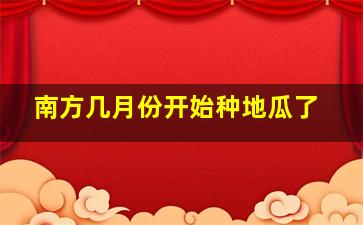 南方几月份开始种地瓜了